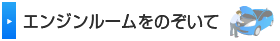 エンジンルームをのぞいて